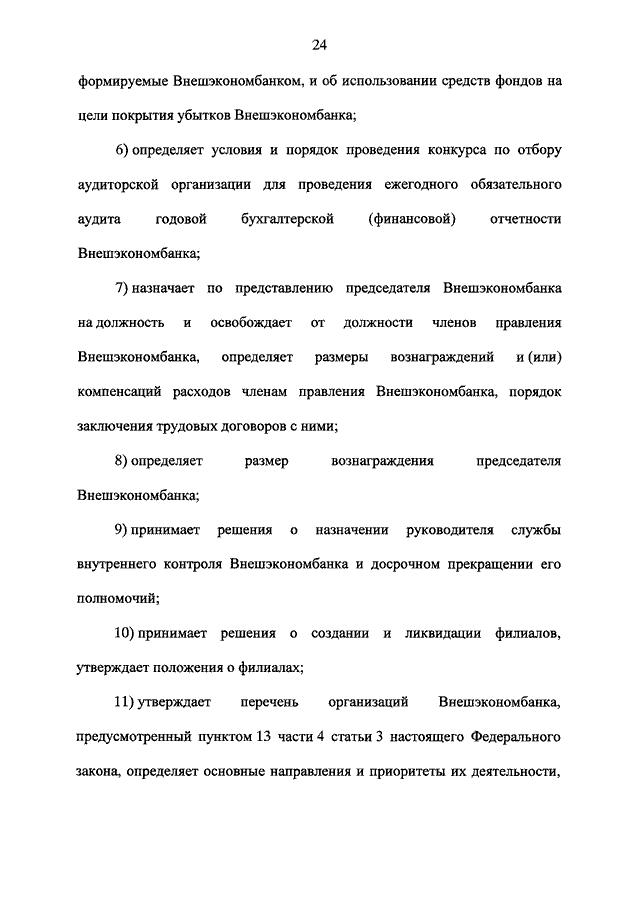 24

формируемые Внешэкономбанком, и об использовании средств фондов на цели покрытия убытков Внешэкономбанка;

6) определяет условия и порядок проведения конкурса по отбору аудиторской организации для проведения ежегодного обязательного аудита годовой бухгалтерской (финансовой) отчетности Внешэкономбанка;

7) назначает по представлению председателя Внешэкономбанка на должность и освобождает от должности членов правления Внешэкономбанка, определяет размеры вознаграждений и (или) компенсаций расходов членам правления Внешэкономбанка, порядок заключения трудовых договоров с ними;

8) определяет размер вознаграждения председателя Внешэкономбанка;

9) принимает решения о назначении руководителя службы внутреннего контроля Внешэкономбанка и досрочном прекращении его полномочий;

10) принимает решения о создании и ликвидации филиалов, утверждает положения о филиалах;

11) утверждает перечень организаций Внешэкономбанка, предусмотренный пунктом 13 части 4 статьи 3 настоящего Федерального закона, определяет основные направления и приоритеты их деятельности,